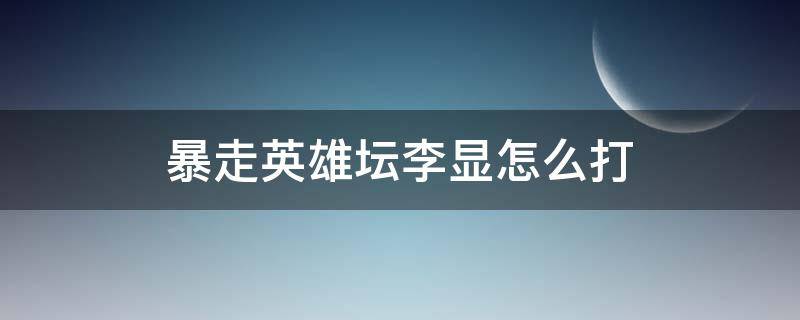 暴走英雄坛李显怎么打